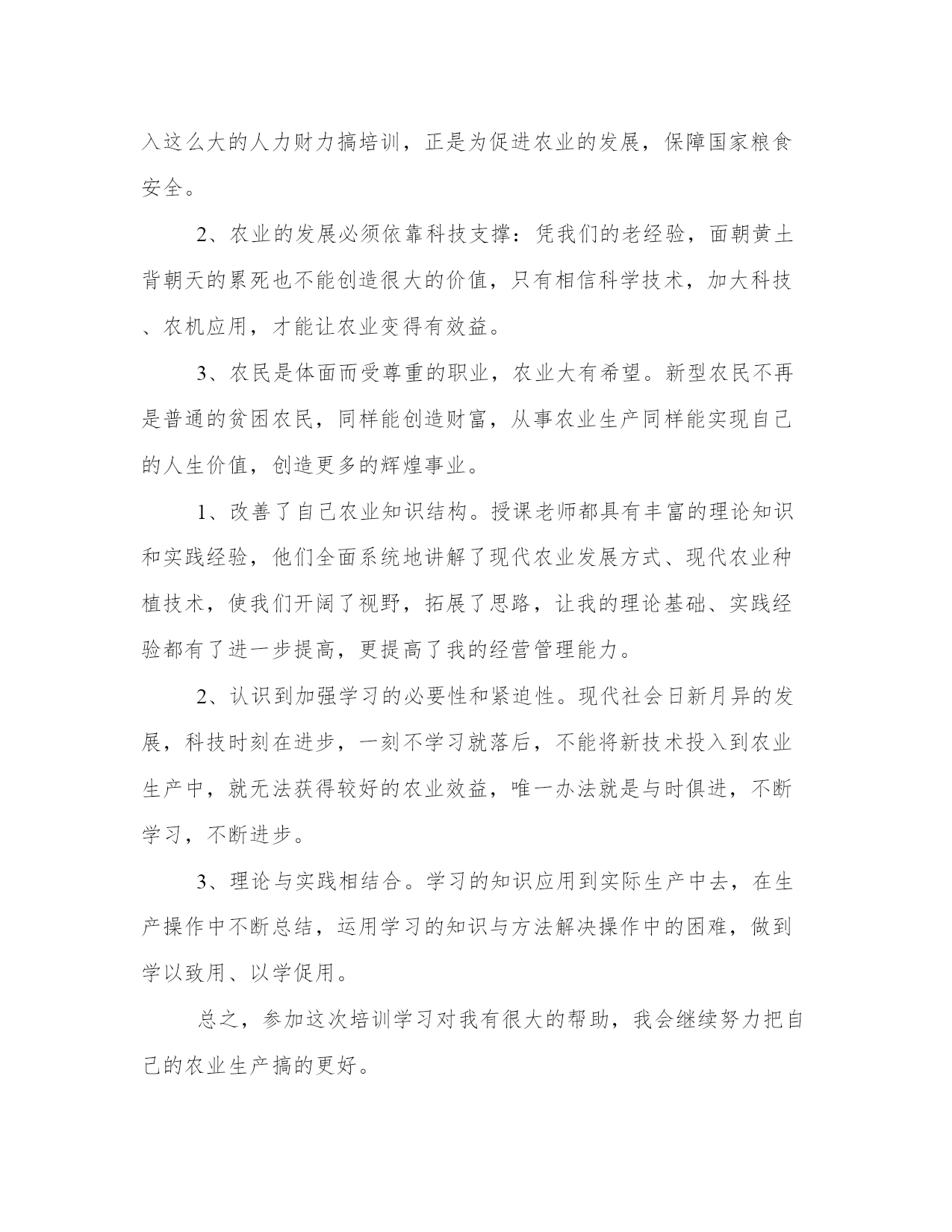 入这么大的人力财力搞培训，正是为促进农业的发展，保障国家粮食安全。

2、农业的发展必须依靠科技支撑：凭我们的老经验，面朝黄土背朝天的累死也不能创造很大的价值，只有相信科学技术，加大科技、农机应用，才能让农业变得有效益。

3、农民是体面而受尊重的职业，农业大有希望。新型农民不再是普通的贫困农民，同样能创造财富，从事农业生产同样能实现自己的人生价值，创造更多的辉煌事业。

1、改善了自己农业知识结构。授课老师都具有丰富的理论知识和实践经验，他们全面系统地讲解了现代农业发展方式、现代农业种植技术，使我们开阔了视野，拓展了思路，让我的理论基础、实践经验都有了进一步提高，更提高了我的经营管理能力。

2、认识到加强学习的必要性和紧迫性。现代社会日新月异的发展，科技时刻在进步，一刻不学习就落后，不能将新技术投入到农业生产中，就无法获得较好的农业效益，唯一办法就是与时俱进，不断学习，不断进步。

3、理论与实践相结合。学习的知识应用到实际生产中去，在生产操作中不断总结，运用学习的知识与方法解决操作中的困难，做到学以致用、以学促用。

总之，参加这次培训学习对我有很大的帮助，我会继续努力把自己的农业生产搞的更好。